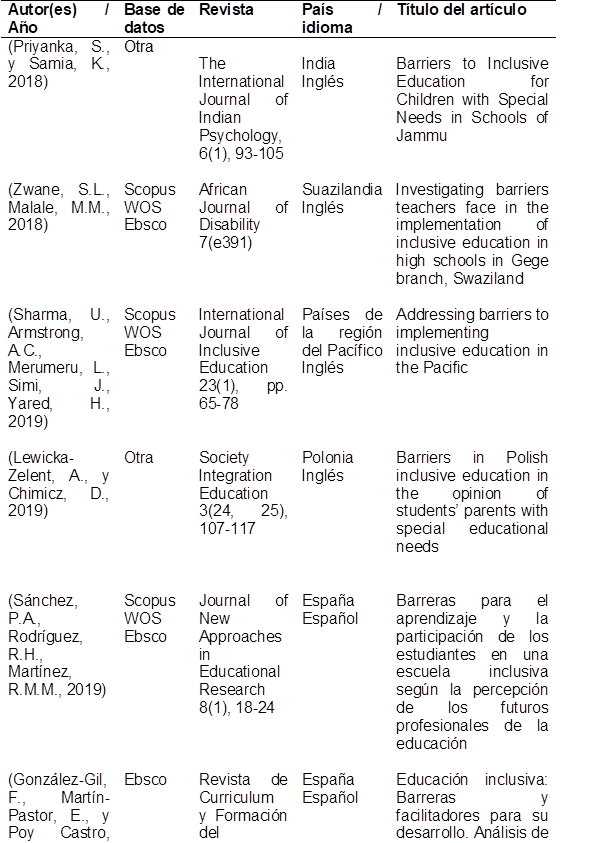 | Autor(es) / Año | Base de datos | Revista | País / idioma | Título del artículo |
|---|---|---|---|---|
| (Priyanka, S., y Samia, K., 2018) | Otra | The International Journal of Indian Psychology, 6(1), 93-105 | India Inglés | Barriers to Inclusive Education for Children with Special Needs in Schools of Jammu |
| (Zwane, S.L., Malale, M.M., 2018) | Scopus WOS Ebsco | African Journal of Disability 7(e391) | Suazilandia Inglés | Investigating barriers teachers face in the implementation of inclusive education in high schools in Gege branch, Swaziland |
| (Sharma, U., Armstrong, A.C., Merumeru, L., Simi, J., Yared, H., 2019) | Scopus WOS Ebsco | International Journal of Inclusive Education 23(1), pp. 65-78 | Países de la región del Pacífico Inglés | Addressing barriers to implementing inclusive education in the Pacific |
| (Lewicka-Zelent, A., y Chimicz, D., 2019) | Otra | Society Integration Education 3(24, 25), 107-117 | Polonia Inglés | Barriers in Polish inclusive education in the opinion of students' parents with special educational needs |
| (Sánchez, P.A., Rodríguez, R.H., Martínez, R.M.M., 2019) | Scopus WOS Ebsco | Journal of New Approaches in Educational Research 8(1), 18-24 | España Español | Barreras para el aprendizaje y la participación de los estudiantes en una escuela inclusiva según la percepción de los futuros profesionales de la educación |
| (González-Gil, F., Martín-Pastor, E., y Poy Castro, | Ebsco | Revista de Curriculum y Formación del | España Español | Educación inclusiva: Barreras y facilitadores para su desarrollo. Análisis de |